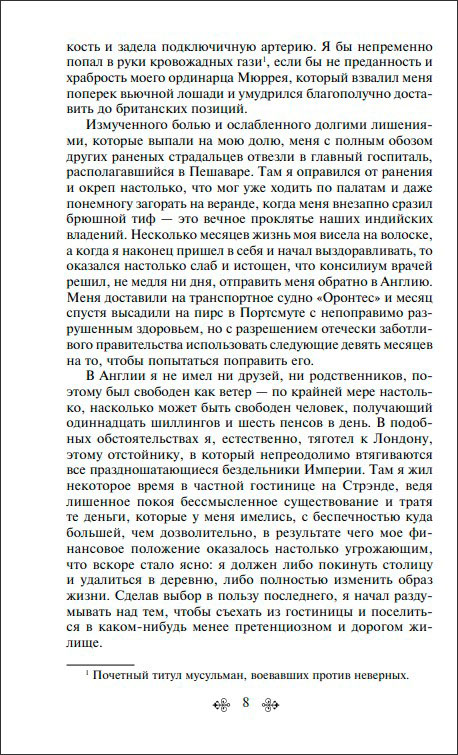 кость и задела подключичную артерию. Я бы непременно попал в руки кровожадных гази$^1$, если бы не преданность и храбрость моего ординарца Мюррея, который взвалил меня поперек вьючной лошади и умудрился благополучно доставить до британских позиций.

Измученного болью и ослабленного долгими лишениями, которые выпали на мою долю, меня с полным обозом других раненых страдальцев отвезли в главный госпиталь, располагавшийся в Пешаваре. Там я оправился от ранения и окреп настолько, что мог уже ходить по палатам и даже понемногу загорать на веранде, когда меня внезапно сразил брюшной тиф — это вечное проклятье наших индийских владений. Несколько месяцев жизнь моя висела на волоске, а когда я наконец пришел в себя и начал выздоравливать, то оказался настолько слаб и истощен, что консилиум врачей решил, не медля ни дня, отправить меня обратно в Англию. Меня доставили на транспортное судно «Оронтес» и месяц спустя высадили на пирс в Портсмуте с непоправимо разрушенным здоровьем, но с разрешением отечески заботливого правительства использовать следующие девять месяцев на то, чтобы попытаться поправить его.

В Англии я не имел ни друзей, ни родственников, поэтому был свободен как ветер — по крайней мере настолько, насколько может быть свободен человек, получающий одиннадцать шиллингов и шесть пенсов в день. В подобных обстоятельствах я, естественно, тяготел к Лондону, этому отстойнику, в который непреодолимо втягиваются все праздношатающиеся бездельники Империи. Там я жил некоторое время в частной гостинице на Стрэнде, ведя лишенное покоя бессмысленное существование и тратя те деньги, которые у меня имелись, с беспечностью куда большей, чем дозволительно, в результате чего мое финансовое положение оказалось настолько угрожающим, что вскоре стало ясно: я должен либо покинуть столицу и удалиться в деревню, либо полностью изменить образ жизни. Сделав выбор в пользу последнего, я начал раздумывать над тем, чтобы съехать из гостиницы и поселиться в каком-нибудь менее претенциозном и дорогом жилище.

$^1$ Почетный титул мусульман, воевавших против неверных.

8